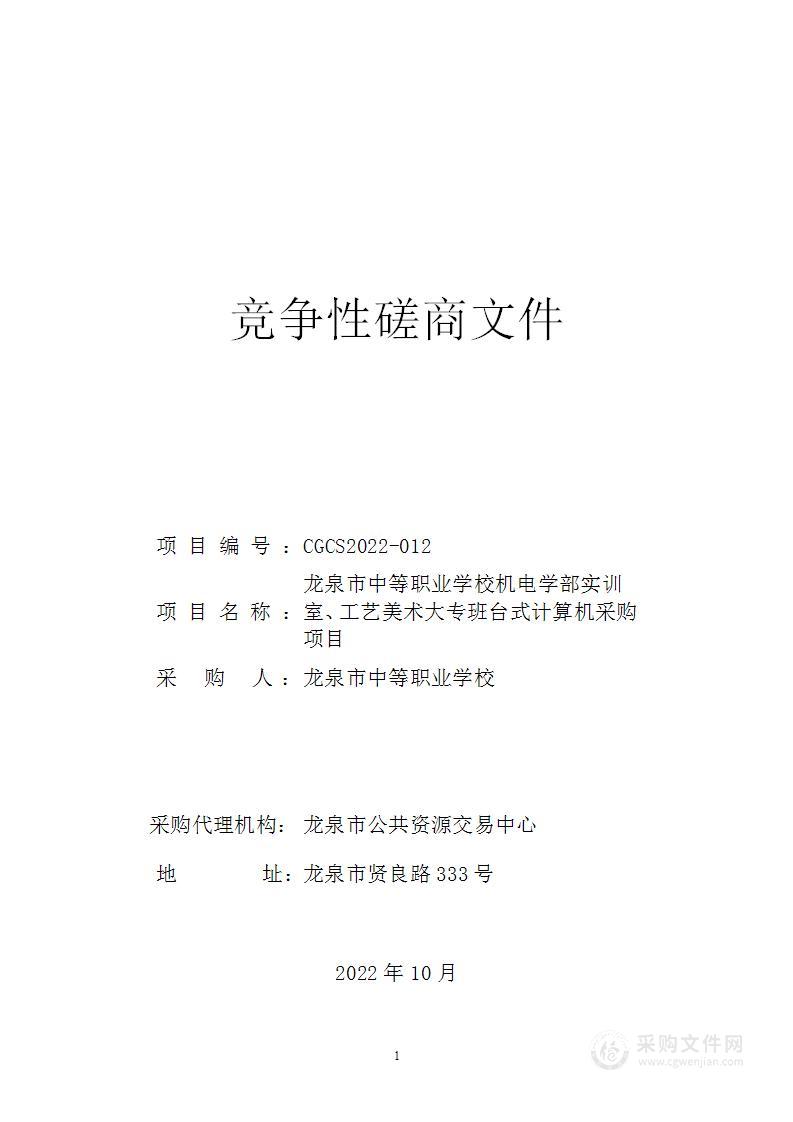 竞争性磋商文件

项目编号：CGCS2022-012

项目名称：龙泉市中等职业学校机电学部实训室、工艺美术大专班台式计算机采购项目

采购人：龙泉市中等职业学校

采购代理机构：龙泉市公共资源交易中心

地址：龙泉市贤良路333号

2022年10月

1

采购文件网
www.cgwenjian.com